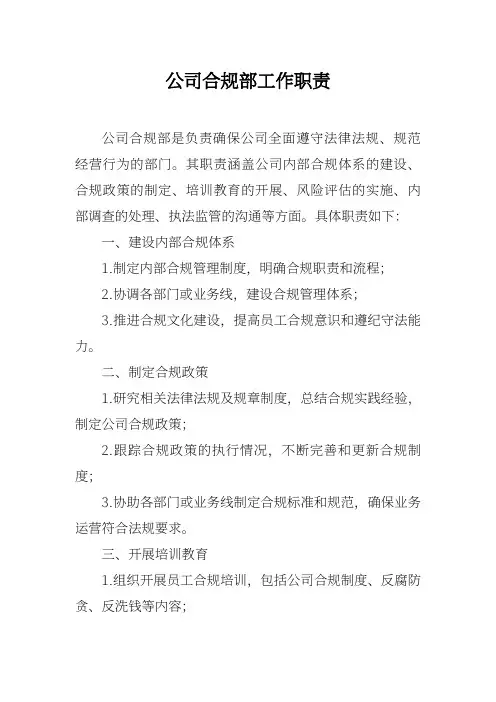 公司合规部工作职责

公司合规部是负责确保公司全面遵守法律法规、规范经营行为的部门。其职责涵盖公司内部合规体系的建设、合规政策的制定、培训教育的开展、风险评估的实施、内部调查的处理、执法监管的沟通等方面。具体职责如下:

一、建设内部合规体系

1.制定内部合规管理制度,明确合规职责和流程;

2.协调各部门或业务线,建设合规管理体系;

3.推进合规文化建设,提高员工合规意识和遵纪守法能力。

二、制定合规政策

1.研究相关法律法规及规章制度,总结合规实践经验,制定公司合规政策;

2.跟踪合规政策的执行情况,不断完善和更新合规制度;

3.协助各部门或业务线制定合规标准和规范,确保业务运营符合法规要求。

三、开展培训教育

1.组织开展员工合规培训,包括公司合规制度、反腐防贪、反洗钱等内容;